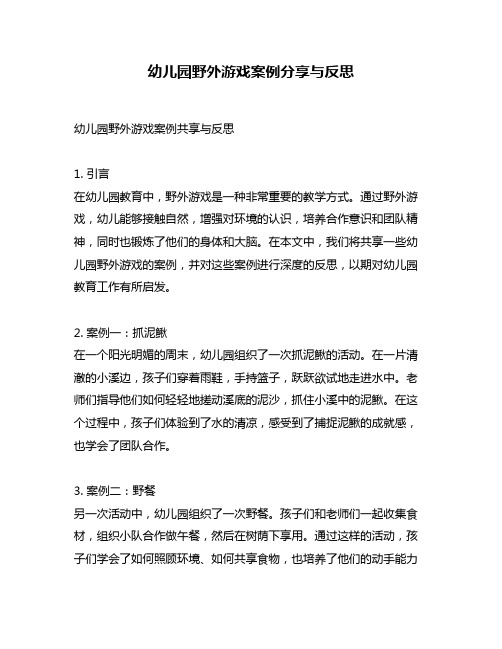 幼儿园野外游戏案例分享与反思

幼儿园野外游戏案例共享与反思

1. 引言
在幼儿园教育中，野外游戏是一种非常重要的教学方式。通过野外游戏，幼儿能够接触自然，增强对环境的认识，培养合作意识和团队精神，同时也锻炼了他们的身体和大脑。在本文中，我们将共享一些幼儿园野外游戏的案例，并对这些案例进行深度的反思，以期对幼儿园教育工作有所启发。

2. 案例一：抓泥鳅
在一个阳光明媚的周末，幼儿园组织了一次抓泥鳅的活动。在一片清澈的小溪边，孩子们穿着雨鞋，手持篮子，跃跃欲试地走进水中。老师们指导他们如何轻轻地搓动溪底的泥沙，抓住小溪中的泥鳅。在这个过程中，孩子们体验到了水的清凉，感受到了捕捉泥鳅的成就感，也学会了团队合作。

3. 案例二：野餐
另一次活动中，幼儿园组织了一次野餐。孩子们和老师们一起收集食材，组织小队合作做午餐，然后在树荫下享用。通过这样的活动，孩子们学会了如何照顾环境、如何共享食物，也培养了他们的动手能力